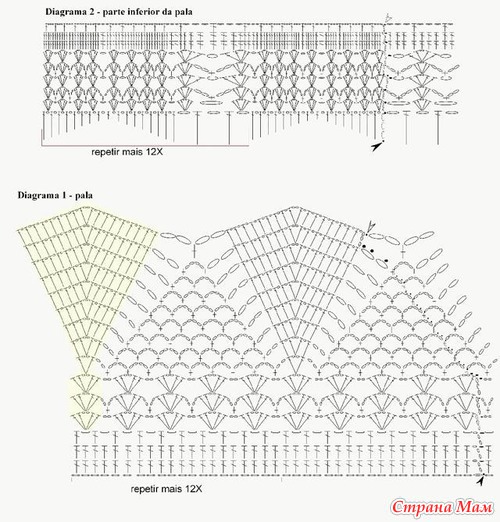 Diagrama 2 - parte inferior da pala

repetir mais 12X

Diagrama 1 - pala

repetir mais 12X

Страна Мам